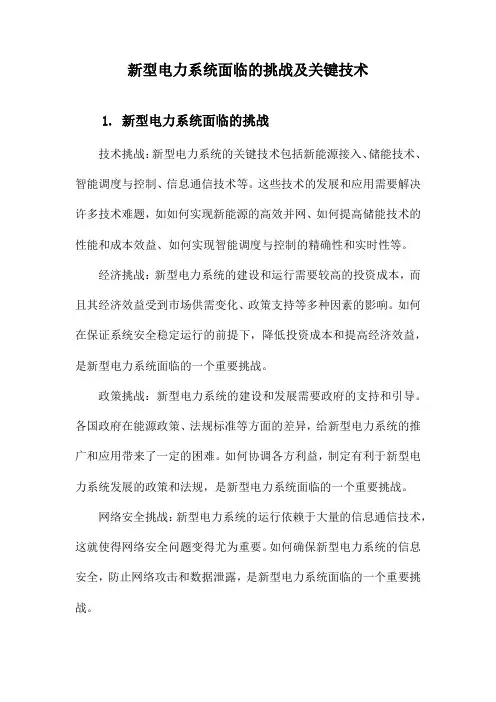 新型电力系统面临的挑战及关键技术

1. 新型电力系统面临的挑战

技术挑战：新型电力系统的关键技术包括新能源接入、储能技术、智能调度与控制、信息通信技术等。这些技术的发展和应用需要解决许多技术难题，如如何实现新能源的高效并网、如何提高储能技术的性能和成本效益、如何实现智能调度与控制的精确性和实时性等。

经济挑战：新型电力系统的建设和运行需要较高的投资成本，而且其经济效益受到市场供需变化、政策支持等多种因素的影响。如何在保证系统安全稳定运行的前提下，降低投资成本和提高经济效益，是新型电力系统面临的一个重要挑战。

政策挑战：新型电力系统的建设和发展需要政府的支持和引导。各国政府在能源政策、法规标准等方面的差异，给新型电力系统的推广和应用带来了一定的困难。如何协调各方利益，制定有利于新型电力系统发展的政策和法规，是新型电力系统面临的一个重要挑战。

网络安全挑战：新型电力系统的运行依赖于大量的信息通信技术，这就使得网络安全问题变得尤为重要。如何确保新型电力系统的信息安全，防止网络攻击和数据泄露，是新型电力系统面临的一个重要挑战。